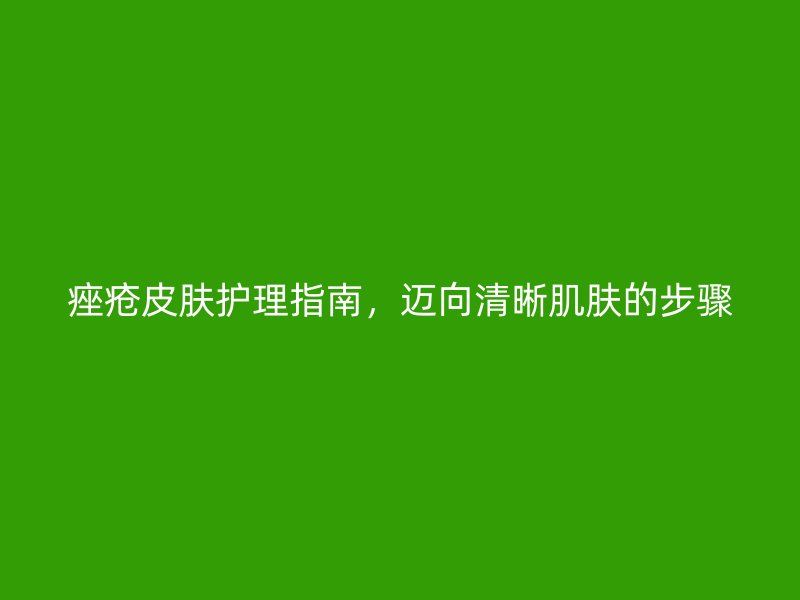 痤疮皮肤护理指南，迈向清晰肌肤的步骤